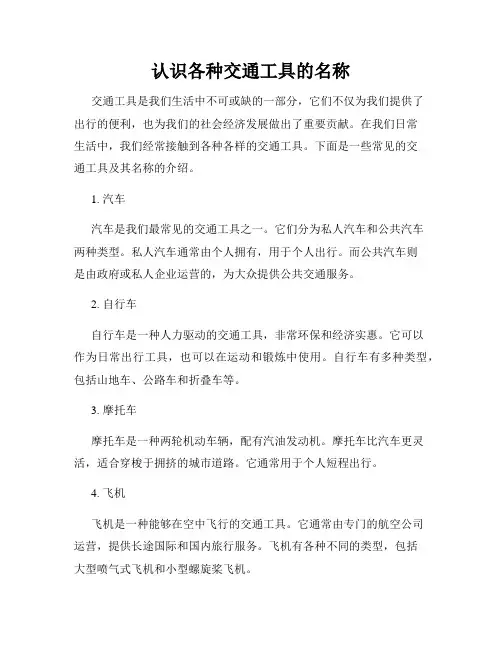 认识各种交通工具的名称

交通工具是我们生活中不可或缺的一部分，它们不仅为我们提供了出行的便利，也为我们的社会经济发展做出了重要贡献。在我们日常生活中，我们经常接触到各种各样的交通工具。下面是一些常见的交通工具及其名称的介绍。

1. 汽车

汽车是我们最常见的交通工具之一。它们分为私人汽车和公共汽车两种类型。私人汽车通常由个人拥有，用于个人出行。而公共汽车则是由政府或私人企业运营的，为大众提供公共交通服务。

2. 自行车

自行车是一种人力驱动的交通工具，非常环保和经济实惠。它可以作为日常出行工具，也可以在运动和锻炼中使用。自行车有多种类型，包括山地车、公路车和折叠车等。

3. 摩托车

摩托车是一种两轮机动车辆，配有汽油发动机。摩托车比汽车更灵活，适合穿梭于拥挤的城市道路。它通常用于个人短程出行。

4. 飞机

飞机是一种能够在空中飞行的交通工具。它通常由专门的航空公司运营，提供长途国际和国内旅行服务。飞机有各种不同的类型，包括大型喷气式飞机和小型螺旋桨飞机。